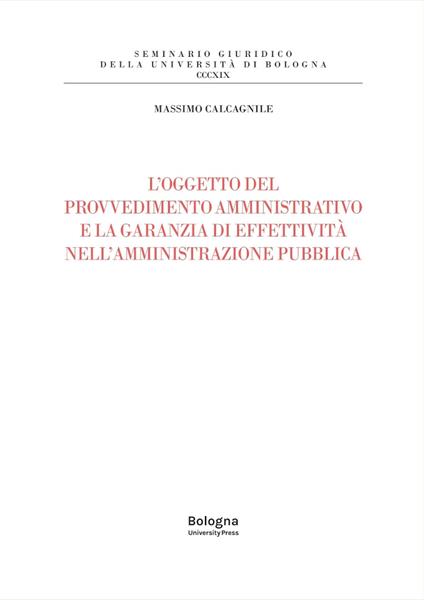 SEMINARIO GIURIDICO
DELLA UNIVERSITÀ DI BOLOGNA
CCCXIX

MASSIMO CALCAGNILE

L'OGGETTO DEL
PROVVEDIMENTO AMMINISTRATIVO
E LA GARANZIA DI EFFETTIVITÀ
NELL'AMMINISTRAZIONE PUBBLICA

Bologna
University Press